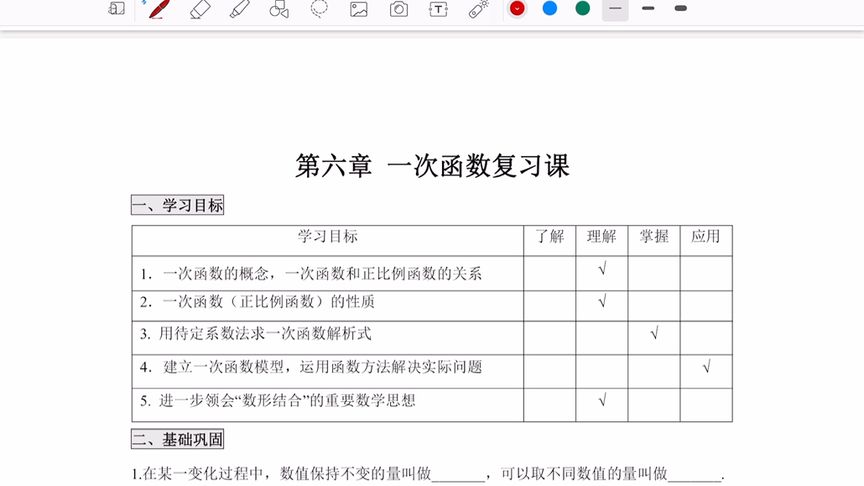 第六章 一次函数复习课

一、学习目标

| 学习目标 | 了解 | 理解 | 掌握 | 应用 |
|---|---|---|---|---|
| 1. 一次函数的概念，一次函数和正比例函数的关系 | | √ | | |
| 2. 一次函数（正比例函数）的性质 | | √ | | |
| 3. 用待定系数法求一次函数解析式 | | | √ | |
| 4. 建立一次函数模型，运用函数方法解决实际问题 | | | | √ |
| 5. 进一步领会“数形结合”的重要数学思想 | | √ | | |

二、基础巩固

1.在某一变化过程中，数值保持不变的量叫做______，可以取不同数值的量叫做______.